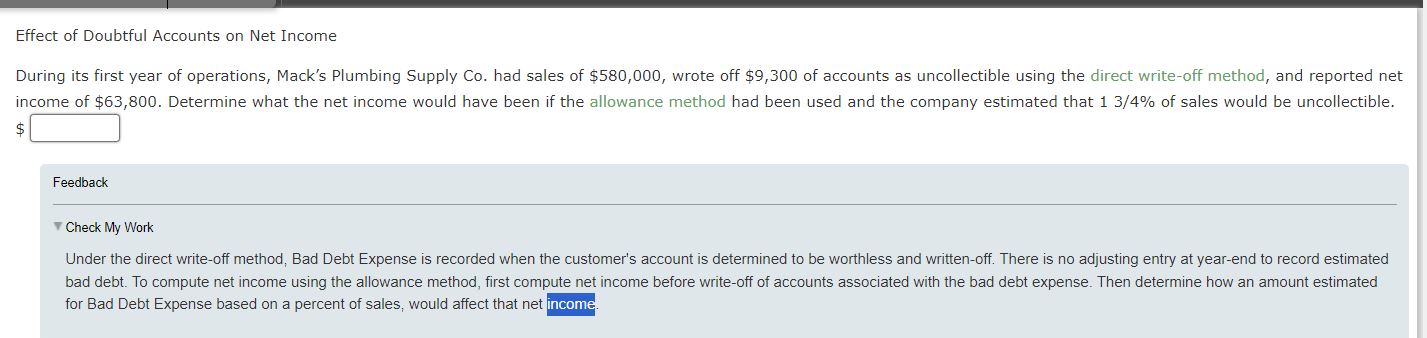 Effect of Doubtful Accounts on Net Income

During its first year of operations, Mack's Plumbing Supply Co. had sales of \$580,000, wrote off \$9,300 of accounts as uncollectible using the direct write-off method, and reported net income of \$63,800. Determine what the net income would have been if the allowance method had been used and the company estimated that 1 3/4% of sales would be uncollectible.
\$

Feedback

Check My Work

Under the direct write-off method, Bad Debt Expense is recorded when the customer's account is determined to be worthless and written-off. There is no adjusting entry at year-end to record estimated bad debt. To compute net income using the allowance method, first compute net income before write-off of accounts associated with the bad debt expense. Then determine how an amount estimated for Bad Debt Expense based on a percent of sales, would affect that net income.